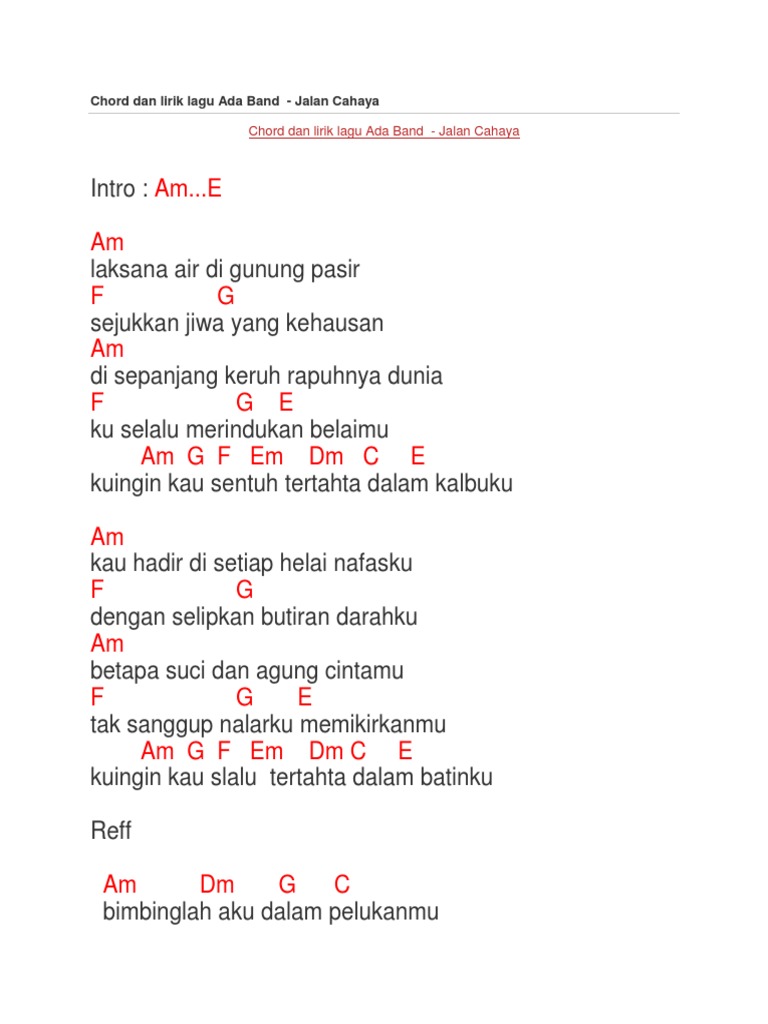 Chord dan lirik lagu Ada Band - Jalan Cahaya

Chord dan lirik lagu Ada Band - Jalan Cahaya

Intro : Am...E

Am
laksana air di gunung pasir
F G
sejukkan jiwa yang kehausan
Am
di sepanjang keruh rapuhnya dunia
F G E
ku selalu merindukan belaimu
Am G F Em Dm C E
kuingin kau sentuh tertahta dalam kalbuku

Am
kau hadir di setiap helai nafasku
F G
dengan selipkan butiran darahku
Am
betapa suci dan agung cintamu
F G E
tak sanggup nalarku memikirkanmu
Am G F Em Dm C E
kuingin kau slalu tertahta dalam batinku

Reff

Am Dm G C
bimbinglah aku dalam pelukanmu